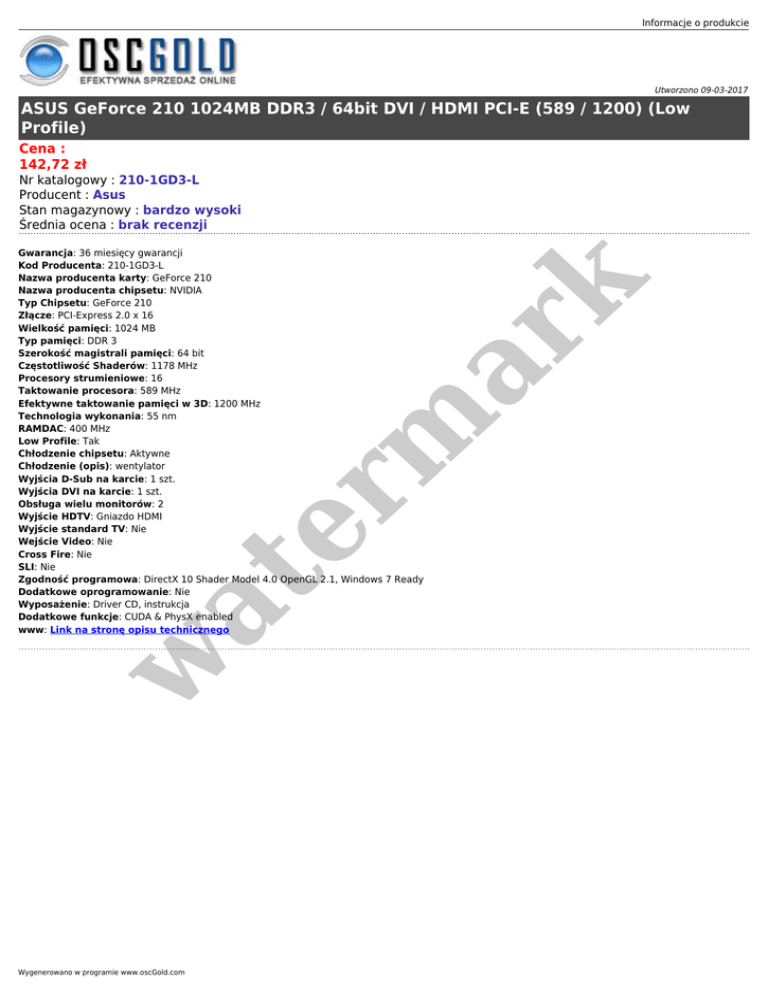 Informacje o produkcie

OSCGOLD
EFEKTYWNA SPRZEDAŻ ONLINE

Utworzono 09-03-2017

ASUS GeForce 210 1024MB DDR3 / 64bit DVI / HDMI PCI-E (589 / 1200) (Low Profile)

Cena :
142,72 zł
Nr katalogowy : 210-1GD3-L
Producent : Asus
Stan magazynowy : bardzo wysoki
Średnia ocena : brak recenzji

Gwarancja: 36 miesięcy gwarancji
Kod Producenta: 210-1GD3-L
Nazwa producenta karty: GeForce 210
Nazwa producenta chipsetu: NVIDIA
Typ Chipsetu: GeForce 210
Złącze: PCI-Express 2.0 x 16
Wielkość pamięci: 1024 MB
Typ pamięci: DDR 3
Szerokość magistrali pamięci: 64 bit
Częstotliwość Shaderów: 1178 MHz
Procesory strumieniowe: 16
Taktowanie procesora: 589 MHz
Efektywne taktowanie pamięci w 3D: 1200 MHz
Technologia wykonania: 55 nm
RAMDAC: 400 MHz
Low Profile: Tak
Chłodzenie chipsetu: Aktywne
Chłodzenie (opis): wentylator
Wyjścia D-Sub na karcie: 1 szt.
Wyjścia DVI na karcie: 1 szt.
Obsługa wielu monitorów: 2
Wyjście HDTV: Gniazdo HDMI
Wyjście standard TV: Nie
Wejście Video: Nie
Cross Fire: Nie
SLI: Nie
Zgodność programowa: DirectX 10 Shader Model 4.0 OpenGL 2.1, Windows 7 Ready
Dodatkowe oprogramowanie: Nie
Wyposażenie: Driver CD, instrukcja
Dodatkowe funkcje: CUDA & PhysX enabled
www: Link na stronę opisu technicznego

Wygenerowano w programie www.oscGold.com

watermark